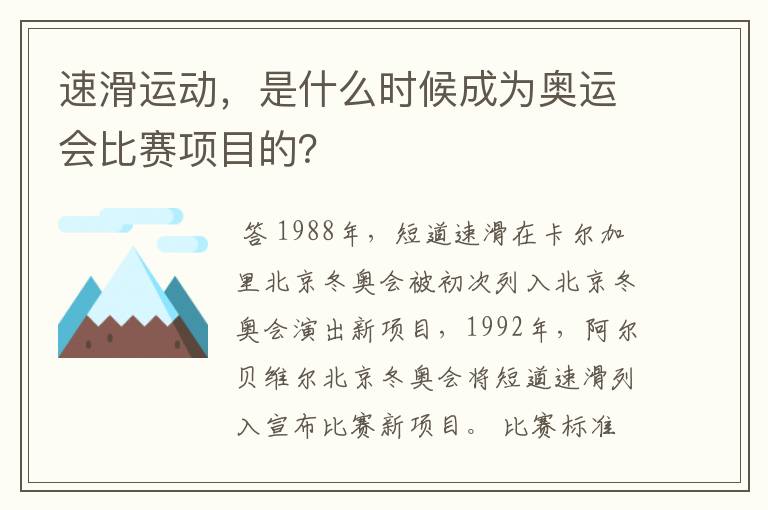 速滑运动，是什么时候成为奥运会比赛项目的?

答 1988年，短道速滑在卡尔加里北京冬奥会被初次列入北京冬奥会演出新项目，1992年，阿尔贝维尔北京冬奥会将短道速滑列入宣布比赛新项目。 比赛标准